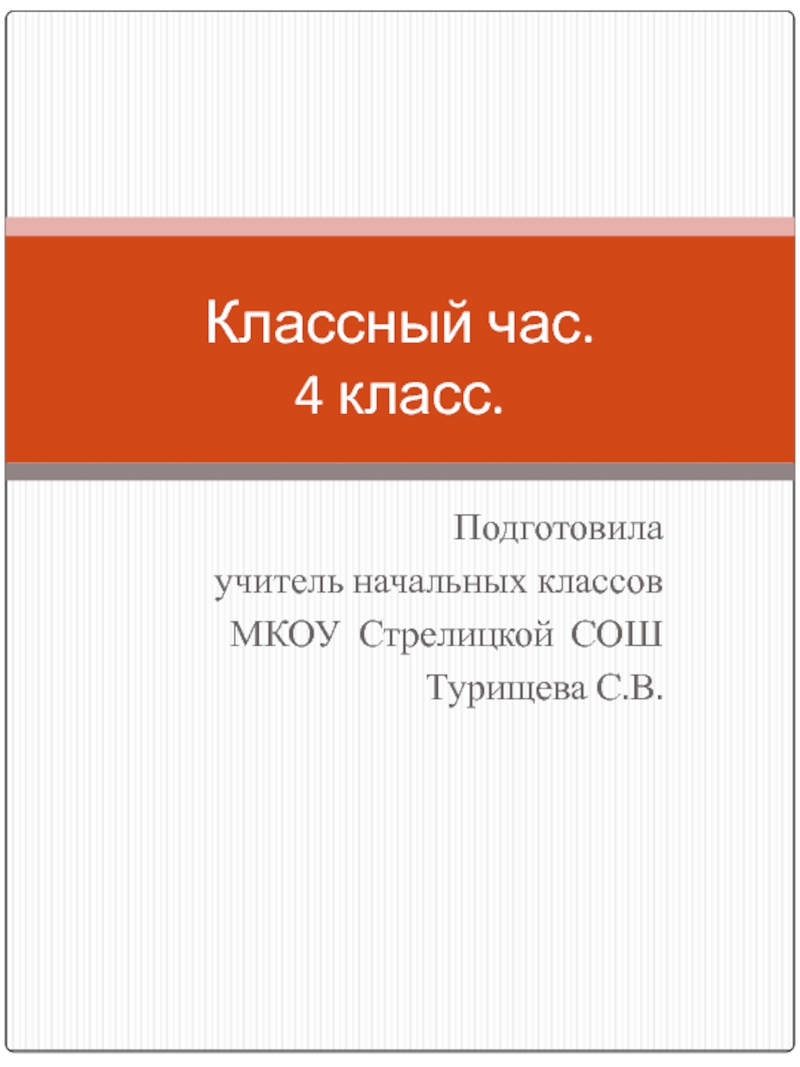 Классный час.
4 класс.

Подготовила
учитель начальных классов
МКОУ Стрелицкой СОШ
Турищева С.В.